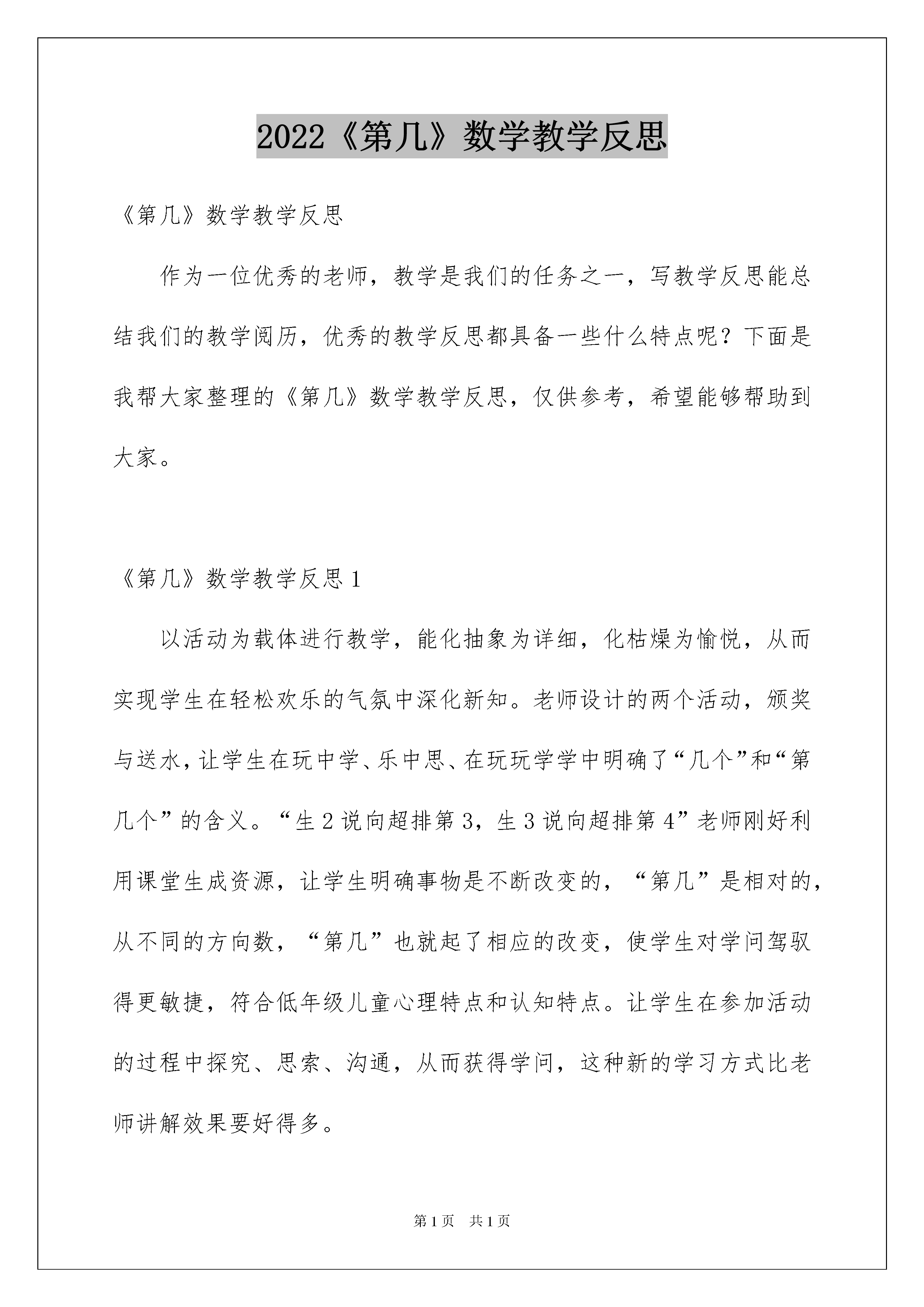 2022《第几》数学教学反思

《第几》数学教学反思

作为一位优秀的老师，教学是我们的任务之一，写教学反思能总结我们的教学阅历，优秀的教学反思都具备一些什么特点呢？下面是我帮大家整理的《第几》数学教学反思，仅供参考，希望能够帮助到大家。

《第几》数学教学反思1

以活动为载体进行教学，能化抽象为详细，化枯燥为愉悦，从而实现学生在轻松欢乐的气氛中深化新知。老师设计的两个活动，颁奖与送水，让学生在玩中学、乐中思、在玩玩学学中明确了“几个”和“第几个”的含义。“生2说向超排第3，生3说向超排第4”老师刚好利用课堂生成资源，让学生明确事物是不断改变的，“第几”是相对的，从不同的方向数，“第几”也就起了相应的改变，使学生对学问驾驭得更敏捷，符合低年级儿童心理特点和认知特点。让学生在参加活动的过程中探究、思索、沟通，从而获得学问，这种新的学习方式比老师讲解效果要好得多。

第1页　共1页